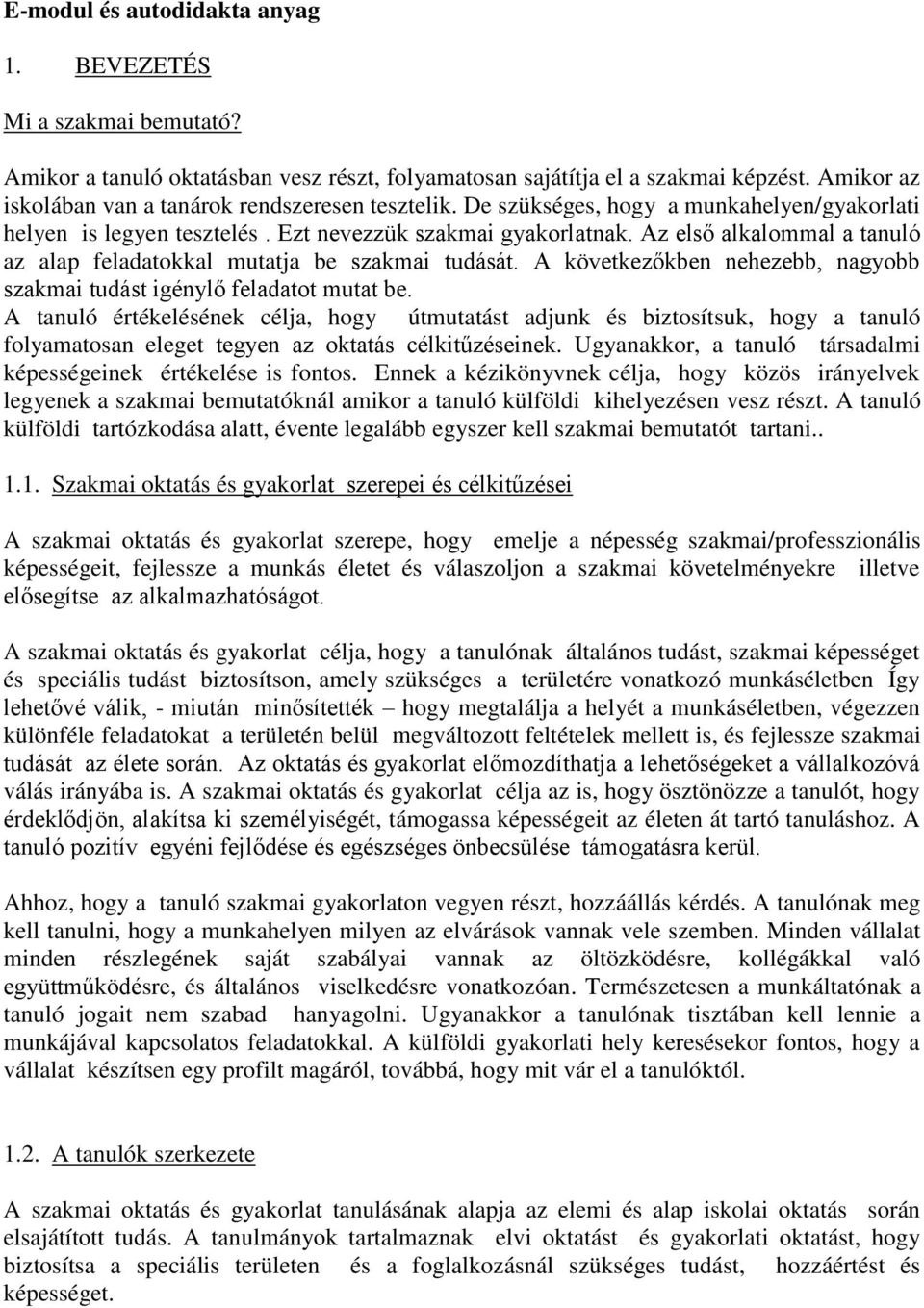 E-modul és autodidakta anyag

1. BEVEZETÉS

Mi a szakmai bemutató?

Amikor a tanuló oktatásban vesz részt, folyamatosan sajátítja el a szakmai képzést. Amikor az iskolában van a tanárok rendszeresen tesztelik. De szükséges, hogy a munkahelyen/gyakorlati helyen is legyen tesztelés . Ezt nevezzük szakmai gyakorlatnak. Az első alkalommal a tanuló az alap feladatokkal mutatja be szakmai tudását. A következőkben nehezebb, nagyobb szakmai tudást igénylő feladatot mutat be.
A tanuló értékelésének célja, hogy útmutatást adjunk és biztosítsuk, hogy a tanuló folyamatosan eleget tegyen az oktatás célkitűzéseinek. Ugyanakkor, a tanuló társadalmi képességeinek értékelése is fontos. Ennek a kézikönyvnek célja, hogy közös irányelvek legyenek a szakmai bemutatóknál amikor a tanuló külföldi kihelyezésen vesz részt. A tanuló külföldi tartózkodása alatt, évente legalább egyszer kell szakmai bemutatót tartani..

1.1. Szakmai oktatás és gyakorlat szerepei és célkitűzései

A szakmai oktatás és gyakorlat szerepe, hogy emelje a népesség szakmai/professzionális képességeit, fejlessze a munkás életet és válaszoljon a szakmai követelményekre illetve elősegítse az alkalmazhatóságot.

A szakmai oktatás és gyakorlat célja, hogy a tanulónak általános tudást, szakmai képességet és speciális tudást biztosítson, amely szükséges a területére vonatkozó munkáséletben Így lehetővé válik, - miután minősítették – hogy megtalálja a helyét a munkáséletben, végezzen különféle feladatokat a területén belül megváltozott feltételek mellett is, és fejlessze szakmai tudását az élete során. Az oktatás és gyakorlat előmozdíthatja a lehetőségeket a vállalkozóvá válás irányába is. A szakmai oktatás és gyakorlat célja az is, hogy ösztönözze a tanulót, hogy érdeklődjön, alakítsa ki személyiségét, támogassa képességeit az életen át tartó tanuláshoz. A tanuló pozitív egyéni fejlődése és egészséges önbecsülése támogatásra kerül.

Ahhoz, hogy a tanuló szakmai gyakorlaton vegyen részt, hozzáállás kérdés. A tanulónak meg kell tanulni, hogy a munkahelyen milyen az elvárások vannak vele szemben. Minden vállalat minden részlegének saját szabályai vannak az öltözködésre, kollégákkal való együttműködésre, és általános viselkedésre vonatkozóan. Természetesen a munkáltatónak a tanuló jogait nem szabad hanyagolni. Ugyanakkor a tanulónak tisztában kell lennie a munkájával kapcsolatos feladatokkal. A külföldi gyakorlati hely keresésekor fontos, hogy a vállalat készítsen egy profilt magáról, továbbá, hogy mit vár el a tanulóktól.

1.2. A tanulók szerkezete

A szakmai oktatás és gyakorlat tanulásának alapja az elemi és alap iskolai oktatás során elsajátított tudás. A tanulmányok tartalmaznak elvi oktatást és gyakorlati oktatást, hogy biztosítsa a speciális területen és a foglalkozásnál szükséges tudást, hozzáértést és képességet.